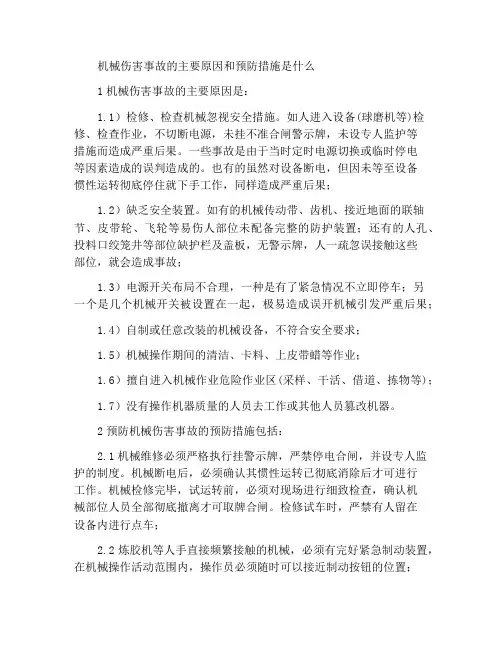 机械伤害事故的主要原因和预防措施是什么

1 机械伤害事故的主要原因是：

1.1）检修、检查机械忽视安全措施。如人进入设备(球磨机等)检修、检查作业，不切断电源，未挂不准合闸警示牌，未设专人监护等措施而造成严重后果。一些事故是由于当时定时电源切换或临时停电等因素造成的误判造成的。也有的虽然对设备断电，但因未等至设备惯性运转彻底停住就下手工作，同样造成严重后果；

1.2）缺乏安全装置。如有的机械传动带、齿机、接近地面的联轴节、皮带轮、飞轮等易伤人部位未配备完整的防护装置；还有的人孔、投料口绞笼井等部位缺护栏及盖板，无警示牌，人一疏忽误接触这些部位，就会造成事故；

1.3）电源开关布局不合理，一种是有了紧急情况不立即停车；另一个是几个机械开关被设置在一起，极易造成误开机械引发严重后果；

1.4）自制或任意改装的机械设备，不符合安全要求；

1.5）机械操作期间的清洁、卡料、上皮带蜡等作业；

1.6）擅自进入机械作业危险作业区(采样、干活、借道、拣物等)；

1.7）没有操作机器质量的人员去工作或其他人员篡改机器。

2 预防机械伤害事故的预防措施包括：

2.1 机械维修必须严格执行挂警示牌，严禁停电合闸，并设专人监护的制度。机械断电后，必须确认其惯性运转已彻底消除后才可进行工作。机械检修完毕，试运转前，必须对现场进行细致检查，确认机械部位人员全部彻底撤离才可取牌合闸。检修试车时，严禁有人留在设备内进行点车；

2.2 炼胶机等人手直接频繁接触的机械，必须有完好紧急制动装置，在机械操作活动范围内，操作员必须随时可以接近制动按钮的位置；